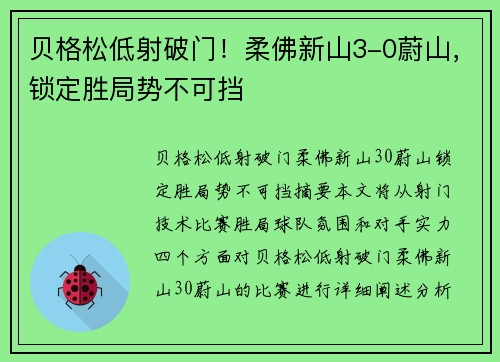 贝格松低射破门！柔佛新山3-0蔚山，锁定胜局势不可挡

贝格松低射破门柔佛新山30蔚山锁定胜局势不可挡摘要本文将从射门技术比赛胜局球队氛围和对手实力四个方面对贝格松低射破门柔佛新山30蔚山的比赛进行详细阐述分析